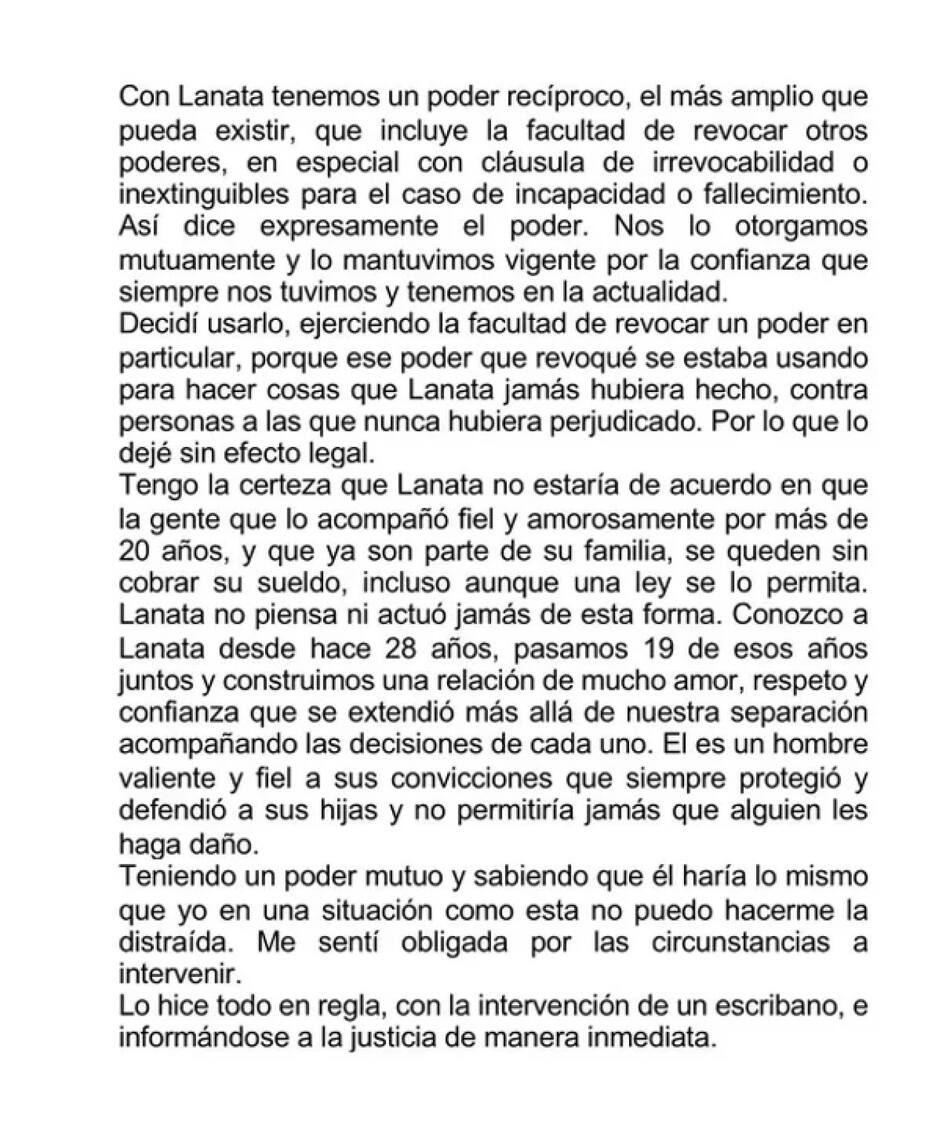 Con Lanata tenemos un poder recíproco, el más amplio que pueda existir, que incluye la facultad de revocar otros poderes, en especial con cláusula de irrevocabilidad o inextinguibles para el caso de incapacidad o fallecimiento. Así dice expresamente el poder. Nos lo otorgamos mutuamente y lo mantuvimos vigente por la confianza que siempre nos tuvimos y tenemos en la actualidad.
Decidí usarlo, ejerciendo la facultad de revocar un poder en particular, porque ese poder que revoqué se estaba usando para hacer cosas que Lanata jamás hubiera hecho, contra personas a las que nunca hubiera perjudicado. Por lo que lo dejé sin efecto legal.
Tengo la certeza que Lanata no estaría de acuerdo en que la gente que lo acompañó fiel y amorosamente por más de 20 años, y que ya son parte de su familia, se queden sin cobrar su sueldo, incluso aunque una ley se lo permita. Lanata no piensa ni actuó jamás de esta forma. Conozco a Lanata desde hace 28 años, pasamos 19 de esos años juntos y construimos una relación de mucho amor, respeto y confianza que se extendió más allá de nuestra separación acompañando las decisiones de cada uno. El es un hombre valiente y fiel a sus convicciones que siempre protegió y defendió a sus hijas y no permitiría jamás que alguien les haga daño.
Teniendo un poder mutuo y sabiendo que él haría lo mismo que yo en una situación como esta no puedo hacerme la distraída. Me sentí obligada por las circunstancias a intervenir.
Lo hice todo en regla, con la intervención de un escribano, e informándose a la justicia de manera inmediata.